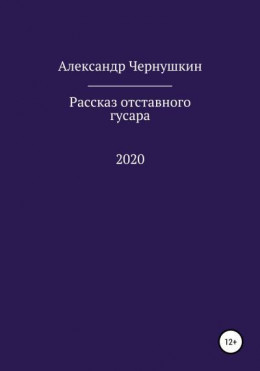 Александр Чернушкин

Рассказ отставного гусара

2020

12+